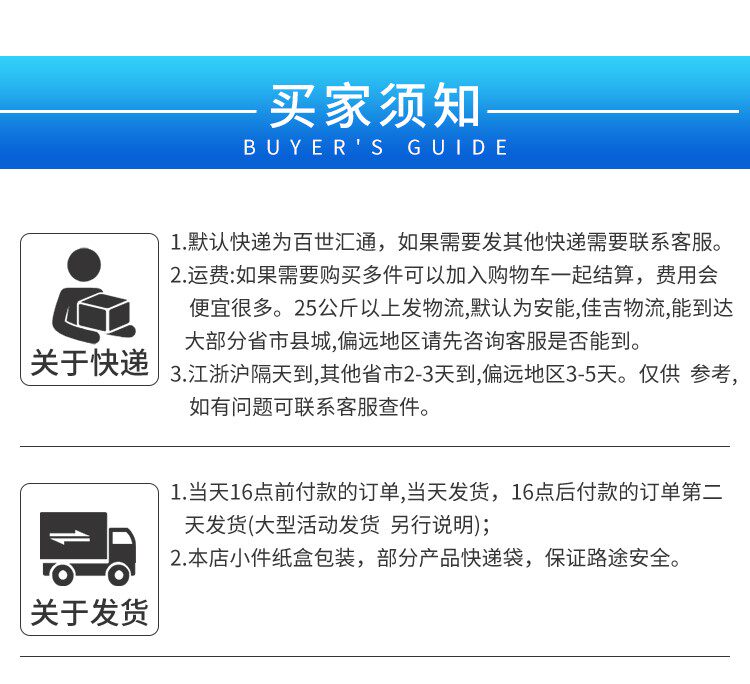 买家须知
BUYER'S GUIDE

关于快递

1.默认快递为百世汇通，如果需要发其他快递需要联系客服。

2.运费:如果需要购买多件可以加入购物车一起结算，费用会便宜很多。25公斤以上发物流,默认为安能,佳吉物流,能到达大部分省市县城,偏远地区请先咨询客服是否能到。

3.江浙沪隔天到,其他省市2-3天到,偏远地区3-5天。仅供 参考,如有问题可联系客服查件。

关于发货

1.当天16点前付款的订单,当天发货，16点后付款的订单第二天发货(大型活动发货 另行说明)；

2.本店小件纸盒包装，部分产品快递袋，保证路途安全。